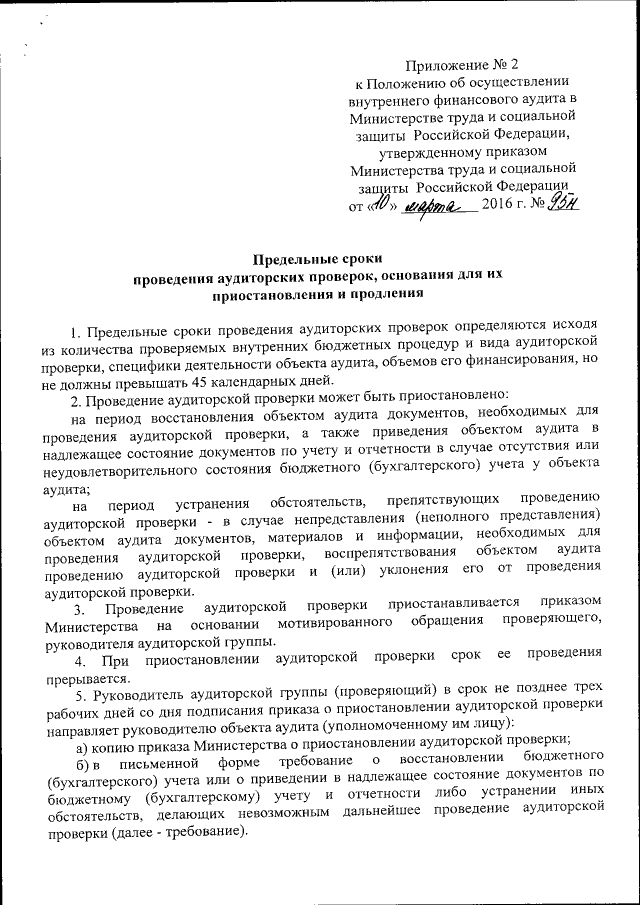 Приложение № 2
к Положению об осуществлении внутреннего финансового аудита в Министерстве труда и социальной защиты Российской Федерации, утвержденному приказом Министерства труда и социальной защиты Российской Федерации
от «10» марта 2016 г. № 95н

Предельные сроки
проведения аудиторских проверок, основания для их приостановления и продления

1. Предельные сроки проведения аудиторских проверок определяются исходя из количества проверяемых внутренних бюджетных процедур и вида аудиторской проверки, специфики деятельности объекта аудита, объемов его финансирования, но не должны превышать 45 календарных дней.

2. Проведение аудиторской проверки может быть приостановлено:

на период восстановления объектом аудита документов, необходимых для проведения аудиторской проверки, а также приведения объектом аудита в надлежащее состояние документов по учету и отчетности в случае отсутствия или неудовлетворительного состояния бюджетного (бухгалтерского) учета у объекта аудита;

на период устранения обстоятельств, препятствующих проведению аудиторской проверки - в случае непредставления (неполного представления) объектом аудита документов, материалов и информации, необходимых для проведения аудиторской проверки, воспрепятствования объектом аудита проведению аудиторской проверки и (или) уклонения его от проведения аудиторской проверки.

3. Проведение аудиторской проверки приостанавливается приказом Министерства на основании мотивированного обращения проверяющего, руководителя аудиторской группы.

4. При приостановлении аудиторской проверки срок ее проведения прерывается.

5. Руководитель аудиторской группы (проверяющий) в срок не позднее трех рабочих дней со дня подписания приказа о приостановлении аудиторской проверки направляет руководителю объекта аудита (уполномоченному им лицу):

а) копию приказа Министерства о приостановлении аудиторской проверки;

б) в письменной форме требование о восстановлении бюджетного (бухгалтерского) учета или о приведении в надлежащее состояние документов по бюджетному (бухгалтерскому) учету и отчетности либо устранении иных обстоятельств, делающих невозможным дальнейшее проведение аудиторской проверки (далее - требование).